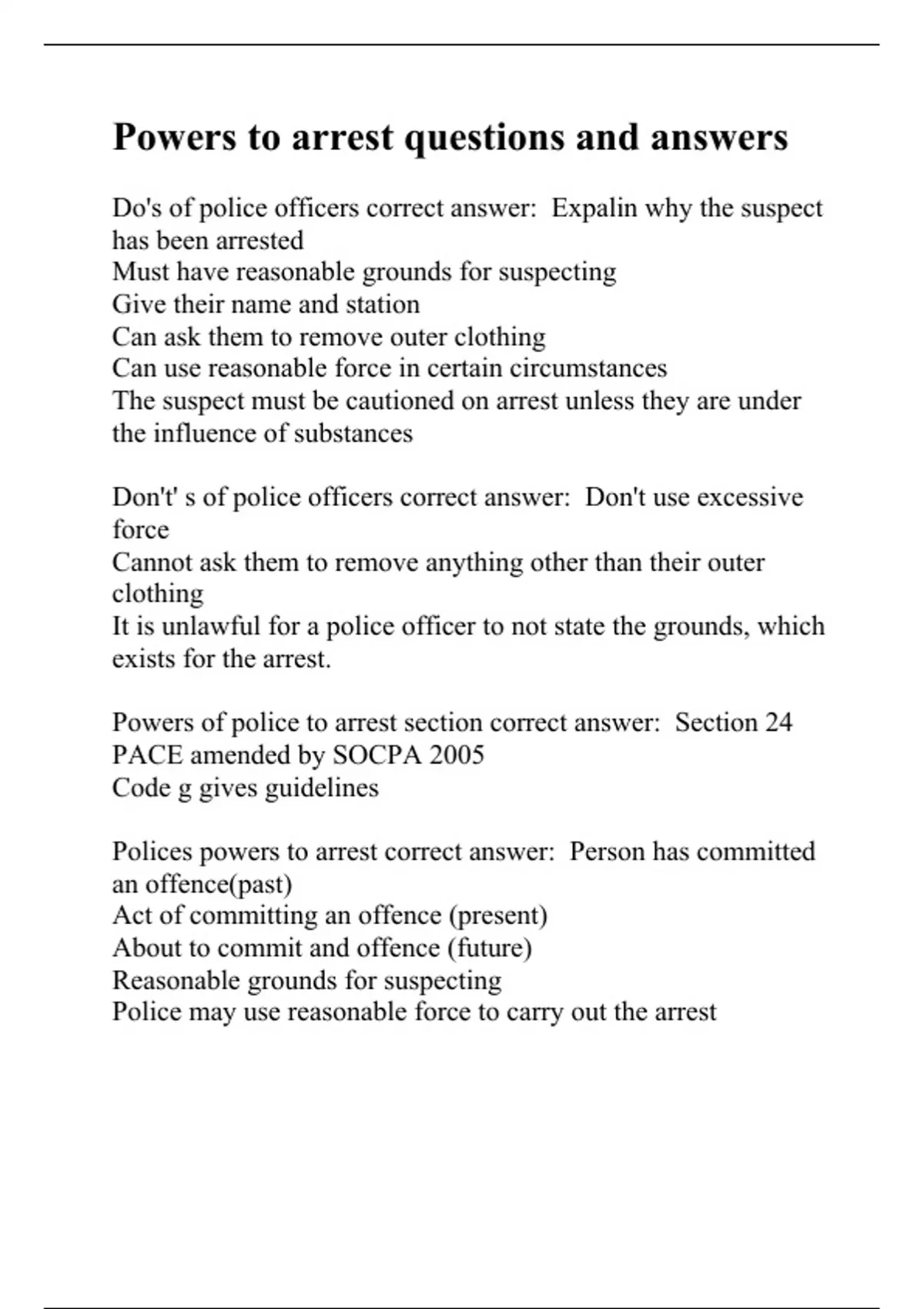 Powers to arrest questions and answers

Do's of police officers correct answer:  Expalin why the suspect has been arrested
Must have reasonable grounds for suspecting
Give their name and station
Can ask them to remove outer clothing
Can use reasonable force in certain circumstances
The suspect must be cautioned on arrest unless they are under the influence of substances

Don't' s of police officers correct answer:  Don't use excessive force
Cannot ask them to remove anything other than their outer clothing
It is unlawful for a police officer to not state the grounds, which exists for the arrest.

Powers of police to arrest section correct answer:  Section 24 PACE amended by SOCPA 2005
Code g gives guidelines

Polices powers to arrest correct answer:  Person has committed an offence(past)
Act of committing an offence (present)
About to commit and offence (future)
Reasonable grounds for suspecting
Police may use reasonable force to carry out the arrest